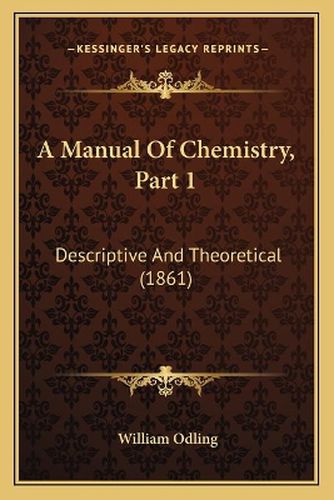 —KESSINGER'S LEGACY REPRINTS—

A Manual Of Chemistry, Part 1

Descriptive And Theoretical (1861)

William Odling